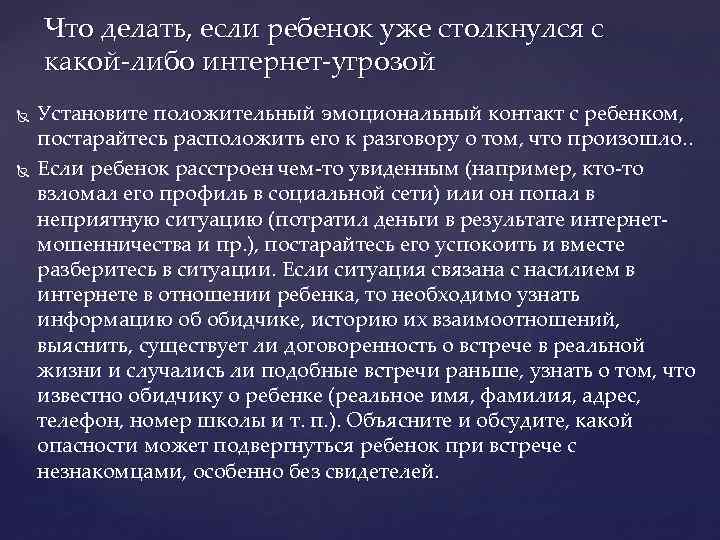 Что делать, если ребенок уже столкнулся с какой-либо интернет-угрозой

Установите положительный эмоциональный контакт с ребенком, постарайтесь расположить его к разговору о том, что произошло..

Если ребенок расстроен чем-то увиденным (например, кто-то взломал его профиль в социальной сети) или он попал в неприятную ситуацию (потратил деньги в результате интернет-мошенничества и пр.), постарайтесь его успокоить и вместе разберитесь в ситуации. Если ситуация связана с насилием в интернете в отношении ребенка, то необходимо узнать информацию об обидчике, историю их взаимоотношений, выяснить, существует ли договоренность о встрече в реальной жизни и случались ли подобные встречи раньше, узнать о том, что известно обидчику о ребенке (реальное имя, фамилия, адрес, телефон, номер школы и т. п.). Объясните и обсудите, какой опасности может подвергнуться ребенок при встрече с незнакомцами, особенно без свидетелей.